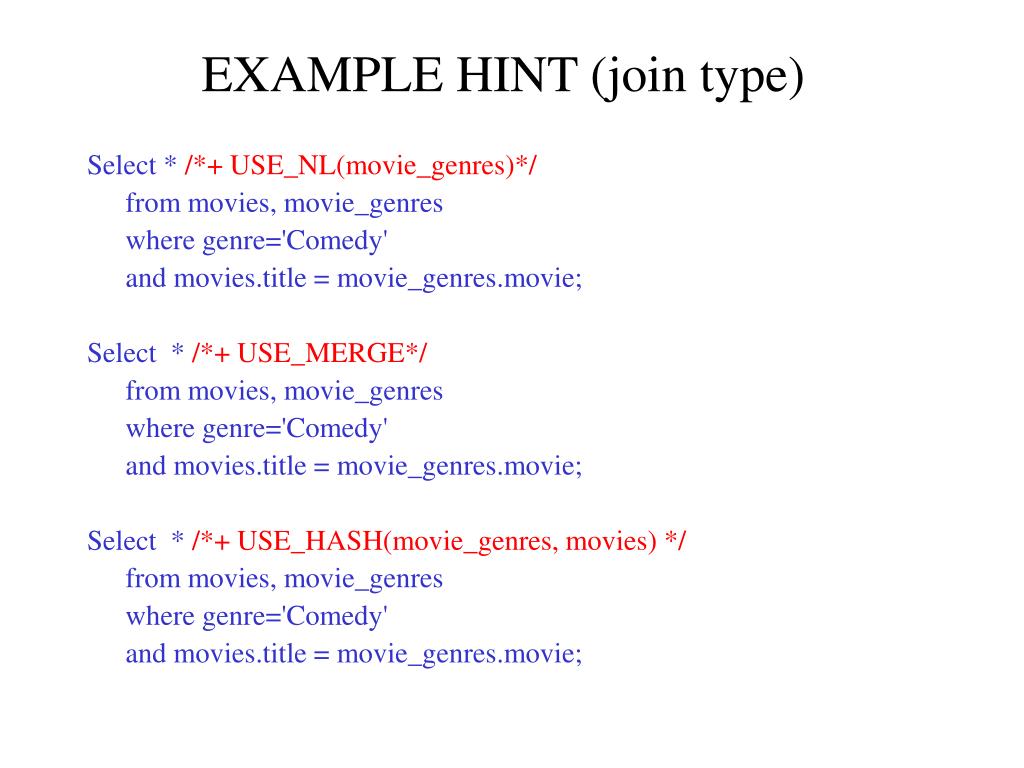 EXAMPLE HINT (join type)

Select * /*+ USE_NL(movie_genres)*/
from movies, movie_genres
where genre='Comedy'
and movies.title = movie_genres.movie;

Select * /*+ USE_MERGE*/
from movies, movie_genres
where genre='Comedy'
and movies.title = movie_genres.movie;

Select * /*+ USE_HASH(movie_genres, movies) */
from movies, movie_genres
where genre='Comedy'
and movies.title = movie_genres.movie;